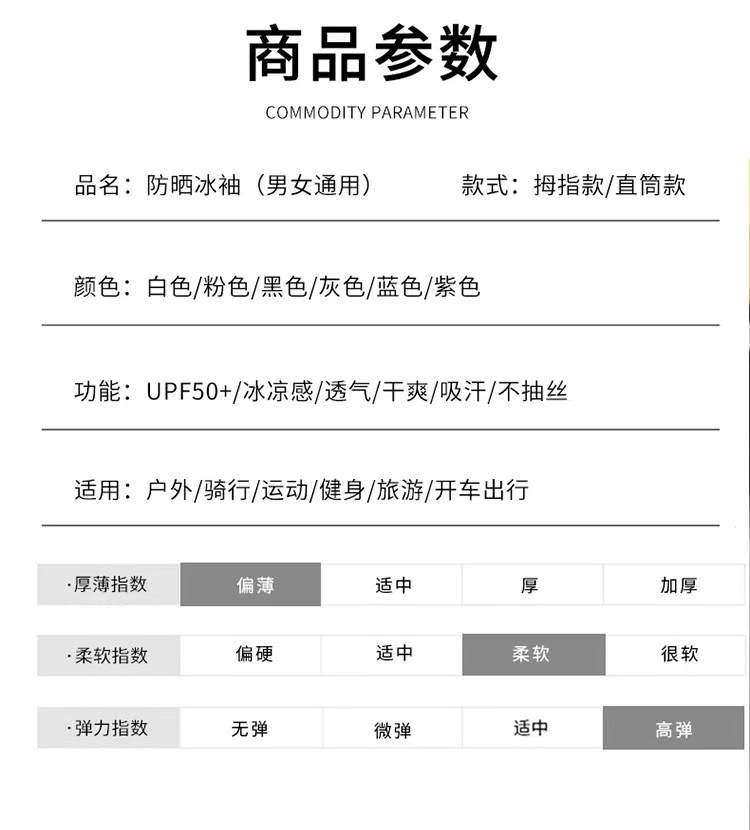 商品参数

COMMODITY PARAMETER

品名：防晒冰袖（男女通用）　　款式：拇指款/直筒款

颜色：白色/粉色/黑色/灰色/蓝色/紫色

功能：UPF50+/冰凉感/透气/干爽/吸汗/不抽丝

适用：户外/骑行/运动/健身/旅游/开车出行

| ·厚薄指数 | 偏薄 | 适中 | 厚 | 加厚 |
|---|---|---|---|---|
| ·柔软指数 | 偏硬 | 适中 | 柔软 | 很软 |
| ·弹力指数 | 无弹 | 微弹 | 适中 | 高弹 |